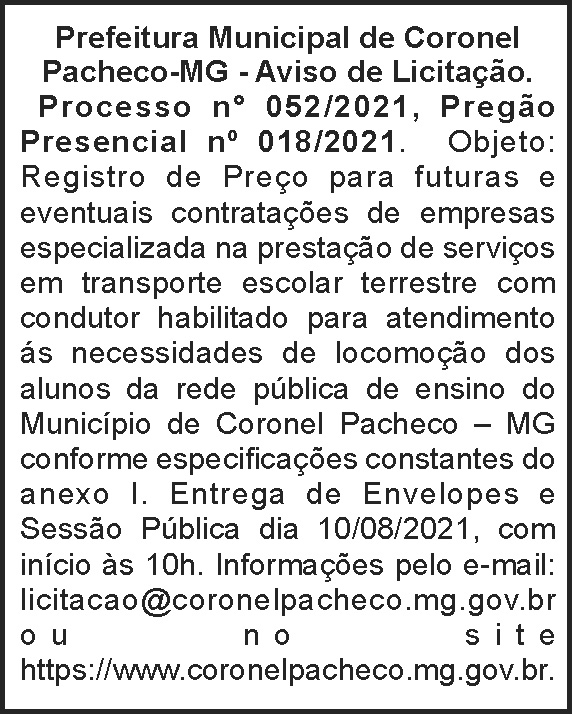 Prefeitura Municipal de Coronel Pacheco-MG - Aviso de Licitação.

Processo n° 052/2021, Pregão Presencial nº 018/2021. Objeto: Registro de Preço para futuras e eventuais contratações de empresas especializada na prestação de serviços em transporte escolar terrestre com condutor habilitado para atendimento ás necessidades de locomoção dos alunos da rede pública de ensino do Município de Coronel Pacheco – MG conforme especificações constantes do anexo I. Entrega de Envelopes e Sessão Pública dia 10/08/2021, com início às 10h. Informações pelo e-mail: licitacao@coronelpacheco.mg.gov.br ou no site https://www.coronelpacheco.mg.gov.br.